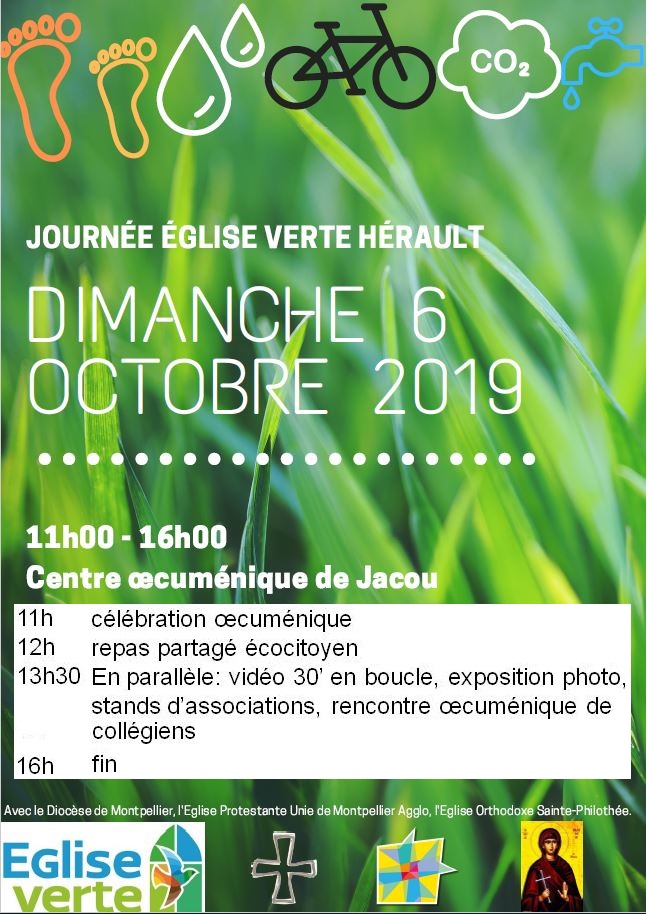 $CO_2$

JOURNÉE ÉGLISE VERTE HÉRAULT

DIMANCHE 6 OCTOBRE 2019

11h00 - 16h00

Centre œcuménique de Jacou

| | |
|---|---|
| 11h | célébration œcuménique |
| 12h | repas partagé écocitoyen |
| 13h30 | En parallèle: vidéo 30' en boucle, exposition photo, stands d'associations, rencontre œcuménique de collégiens |
| 16h | fin |

Avec le Diocèse de Montpellier, l'Eglise Protestante Unie de Montpellier Agglo, l'Eglise Orthodoxe Sainte-Philothée.

Eglise verte